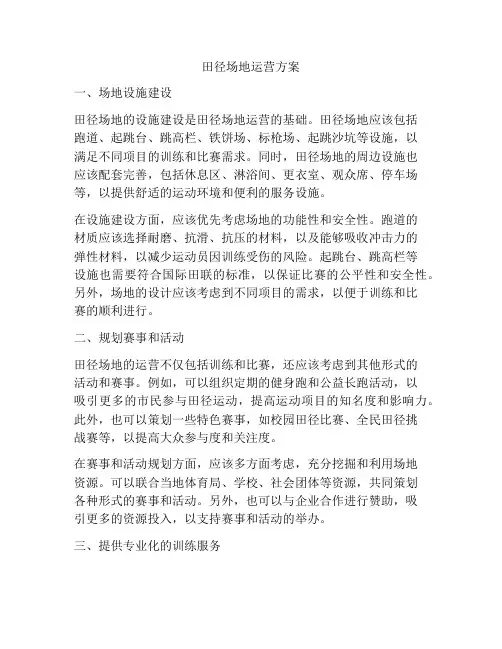 田径场地运营方案

一、场地设施建设

田径场地的设施建设是田径场地运营的基础。田径场地应该包括跑道、起跳台、跳高栏、铁饼场、标枪场、起跳沙坑等设施，以满足不同项目的训练和比赛需求。同时，田径场地的周边设施也应该配套完善，包括休息区、淋浴间、更衣室、观众席、停车场等，以提供舒适的运动环境和便利的服务设施。

在设施建设方面，应该优先考虑场地的功能性和安全性。跑道的材质应该选择耐磨、抗滑、抗压的材料，以及能够吸收冲击力的弹性材料，以减少运动员因训练受伤的风险。起跳台、跳高栏等设施也需要符合国际田联的标准，以保证比赛的公平性和安全性。另外，场地的设计应该考虑到不同项目的需求，以便于训练和比赛的顺利进行。

二、规划赛事和活动

田径场地的运营不仅包括训练和比赛，还应该考虑到其他形式的活动和赛事。例如，可以组织定期的健身跑和公益长跑活动，以吸引更多的市民参与田径运动，提高运动项目的知名度和影响力。此外，也可以策划一些特色赛事，如校园田径比赛、全民田径挑战赛等，以提高大众参与度和关注度。

在赛事和活动规划方面，应该多方面考虑，充分挖掘和利用场地资源。可以联合当地体育局、学校、社会团体等资源，共同策划各种形式的赛事和活动。另外，也可以与企业合作进行赞助，吸引更多的资源投入，以支持赛事和活动的举办。

三、提供专业化的训练服务